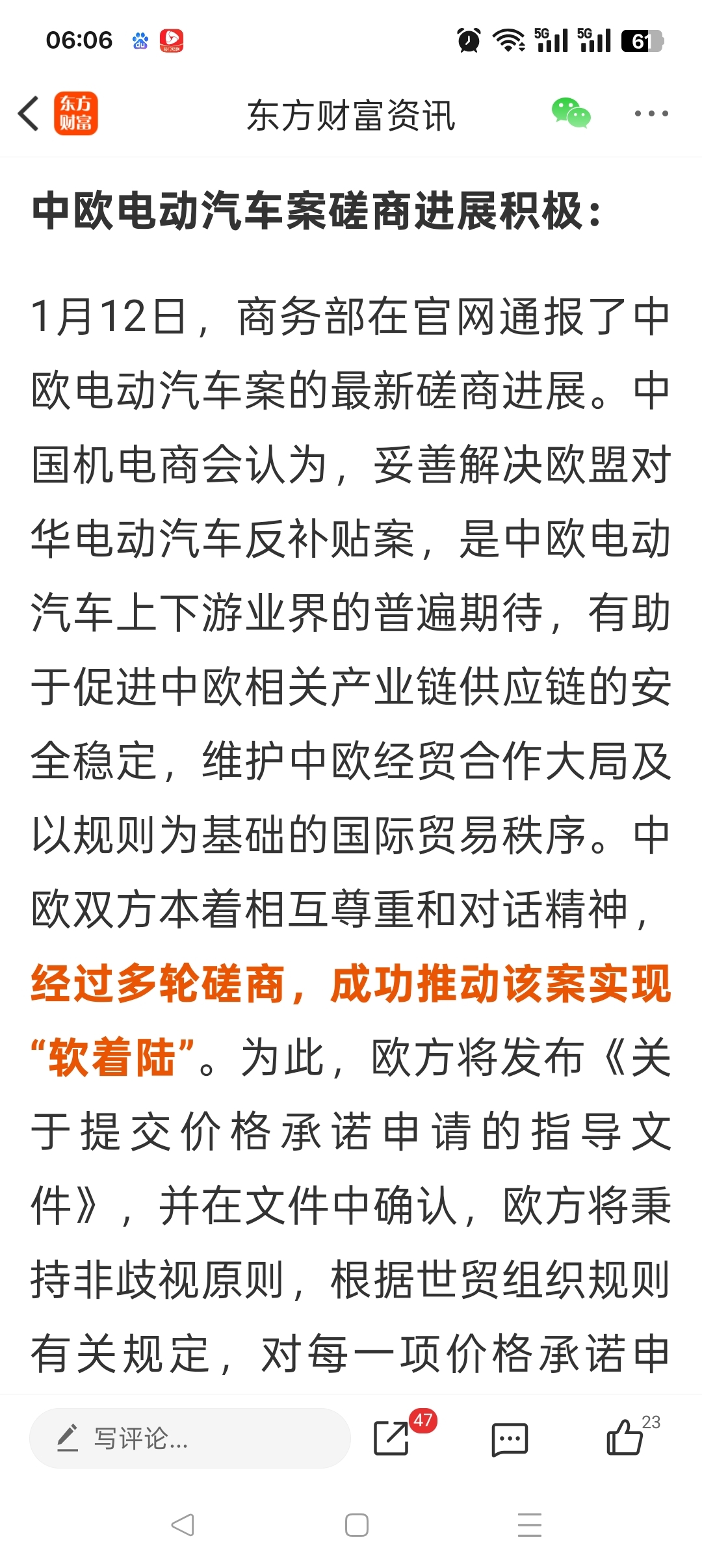 06:06 5G 5G 61

东方财富

东方财富资讯

中欧电动汽车案磋商进展积极：

1月12日，商务部在官网通报了中欧电动汽车案的最新磋商进展。中国机电商会认为，妥善解决欧盟对华电动汽车反补贴案，是中欧电动汽车上下游业界的普遍期待，有助于促进中欧相关产业链供应链的安全稳定，维护中欧经贸合作大局及以规则为基础的国际贸易秩序。中欧双方本着相互尊重和对话精神，经过多轮磋商，成功推动该案实现“软着陆”。为此，欧方将发布《关于提交价格承诺申请的指导文件》，并在文件中确认，欧方将秉持非歧视原则，根据世贸组织规则有关规定，对每一项价格承诺申

写评论...

47

23